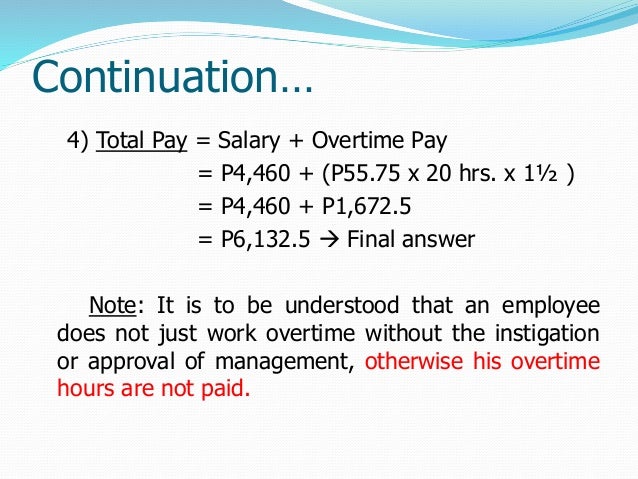 Continuation…

4) Total Pay = Salary + Overtime Pay

= P4,460 + (P55.75 x 20 hrs. x 1½ )

= P4,460 + P1,672.5

= P6,132.5 → Final answer

Note: It is to be understood that an employee does not just work overtime without the instigation or approval of management, otherwise his overtime hours are not paid.